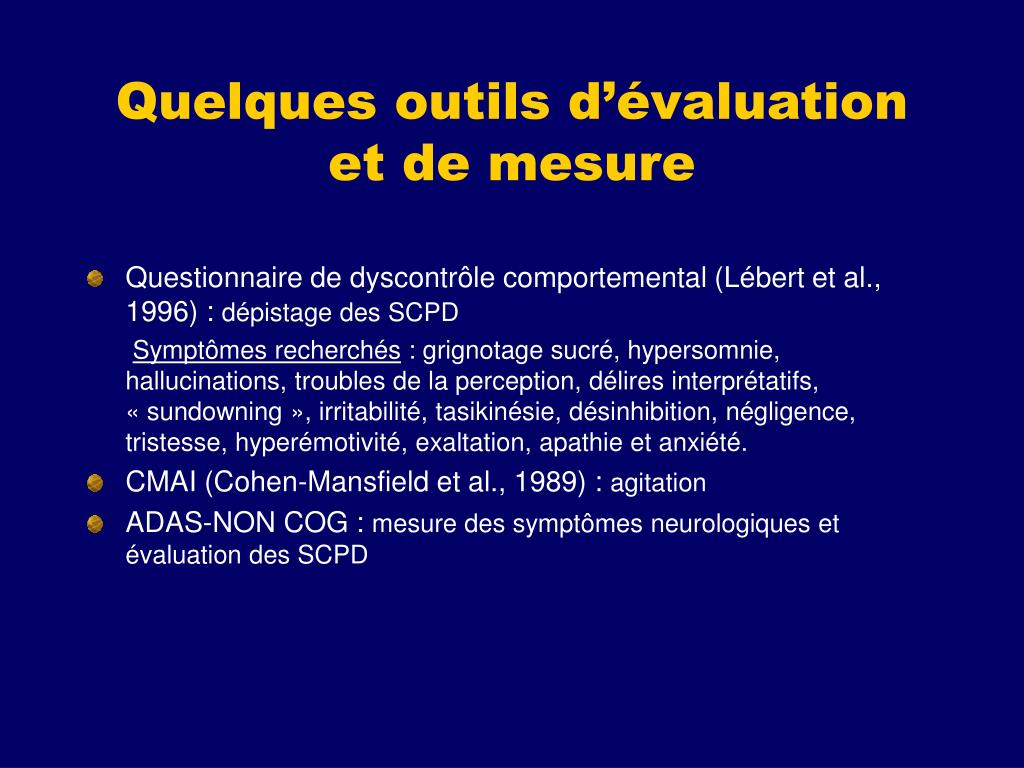 Quelques outils d’évaluation et de mesure

Questionnaire de dyscontrôle comportemental (Lébert et al., 1996) : dépistage des SCPD

Symptômes recherchés : grignotage sucré, hypersomnie, hallucinations, troubles de la perception, délires interprétatifs, « sundowning », irritabilité, tasikinésie, désinhibition, négligence, tristesse, hyperémotivité, exaltation, apathie et anxiété.

CMAI (Cohen-Mansfield et al., 1989) : agitation

ADAS-NON COG : mesure des symptômes neurologiques et évaluation des SCPD